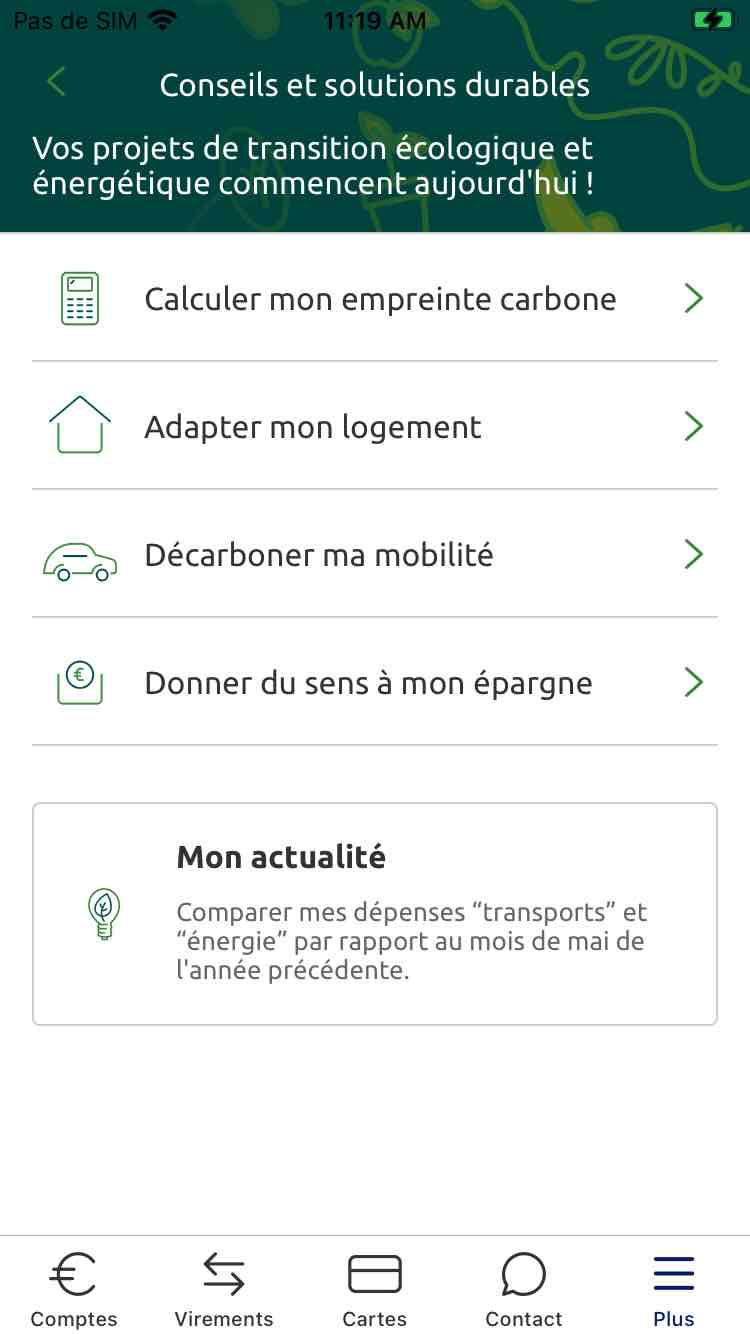 Pas de SIM 11:19 AM

Conseils et solutions durables

Vos projets de transition écologique et énergétique commencent aujourd'hui !

Calculer mon empreinte carbone

Adapter mon logement

Décarboner ma mobilité

Donner du sens à mon épargne

Mon actualité

Comparer mes dépenses “transports” et “énergie” par rapport au mois de mai de l'année précédente.

Comptes
Virements
Cartes
Contact
Plus